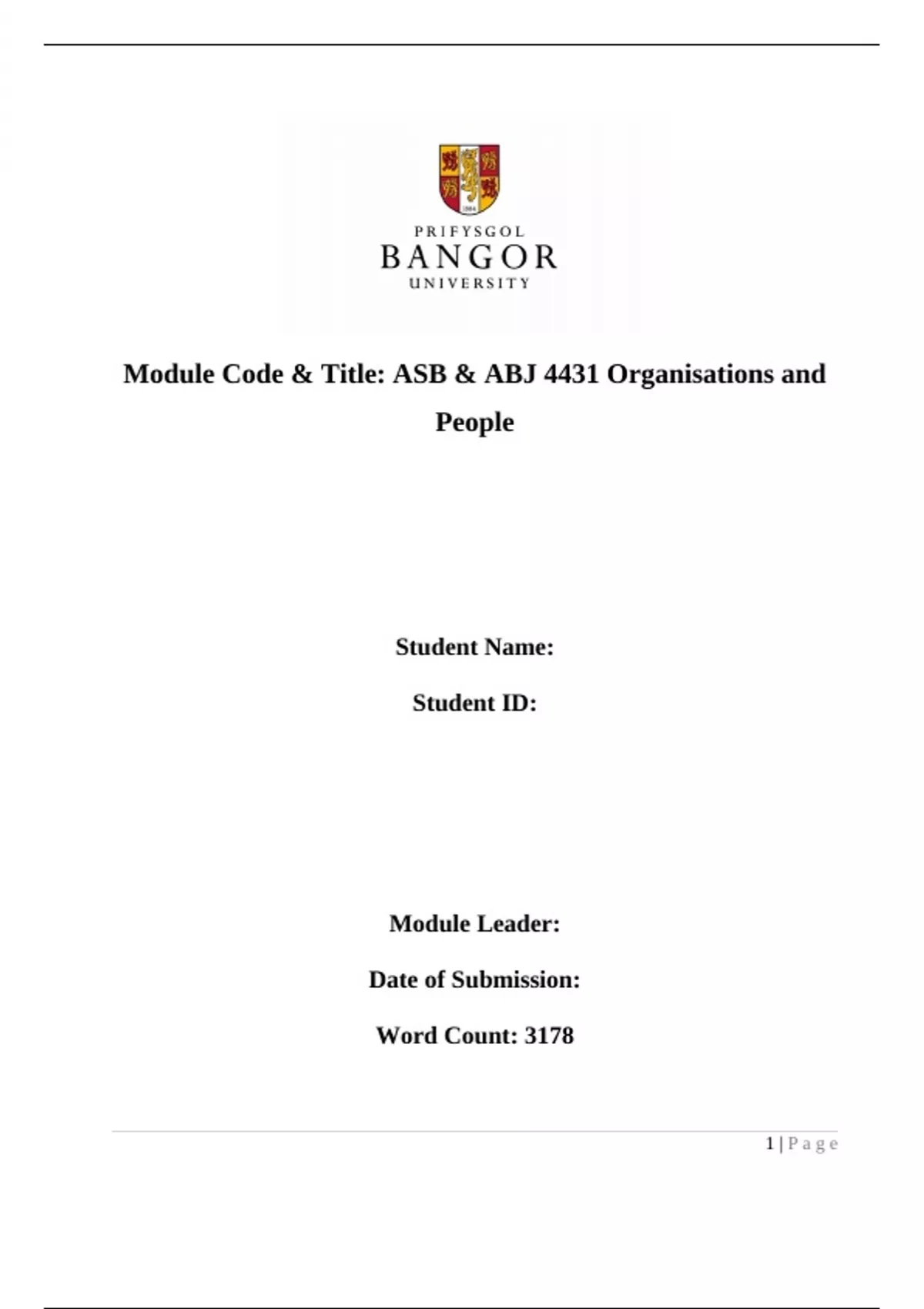 1884

PRIFYSGOL
BANGOR
UNIVERSITY

Module Code & Title: ASB & ABJ 4431 Organisations and People

Student Name:

Student ID:

Module Leader:

Date of Submission:

Word Count: 3178

1 | P a g e